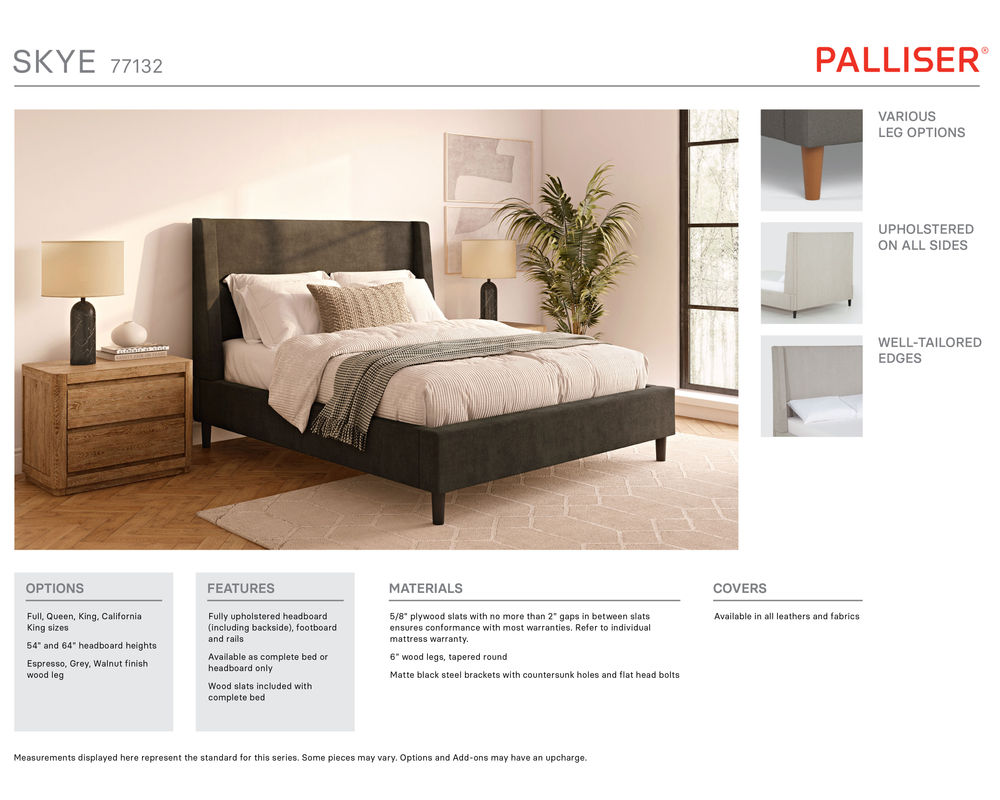 SKYE 77132

PALLISER®

VARIOUS
LEG OPTIONS

UPHOLSTERED
ON ALL SIDES

WELL-TAILORED
EDGES

OPTIONS

Full, Queen, King, California King sizes

54" and 64" headboard heights

Espresso, Grey, Walnut finish wood leg

FEATURES

Fully upholstered headboard (including backside), footboard and rails

Available as complete bed or headboard only

Wood slats included with complete bed

MATERIALS

5/8" plywood slats with no more than 2" gaps in between slats ensures conformance with most warranties. Refer to individual mattress warranty.

6" wood legs, tapered round

Matte black steel brackets with countersunk holes and flat head bolts

COVERS

Available in all leathers and fabrics

Measurements displayed here represent the standard for this series. Some pieces may vary. Options and Add-ons may have an upcharge.